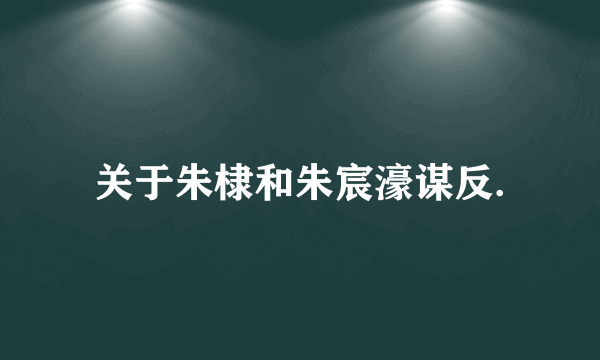 关于朱棣和朱宸濠谋反.